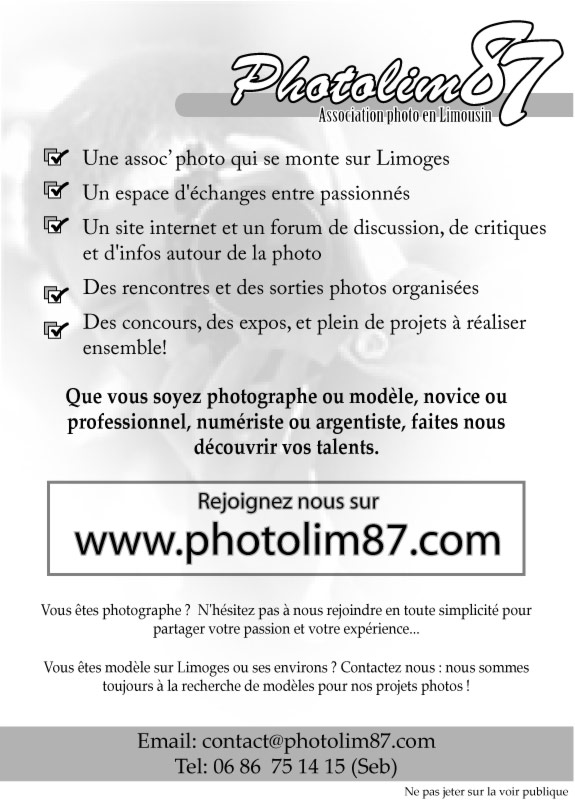 Photolim87
Association photo en Limousin

☑ Une assoc' photo qui se monte sur Limoges
☑ Un espace d'échanges entre passionnés
☑ Un site internet et un forum de discussion, de critiques et d'infos autour de la photo
☑ Des rencontres et des sorties photos organisées
☑ Des concours, des expos, et plein de projets à réaliser ensemble!

Que vous soyez photographe ou modèle, novice ou professionnel, numériste ou argentiste, faites nous découvrir vos talents.

Rejoignez nous sur
www.photolim87.com

Vous êtes photographe ? N'hésitez pas à nous rejoindre en toute simplicité pour partager votre passion et votre expérience...

Vous êtes modèle sur Limoges ou ses environs ? Contactez nous : nous sommes toujours à la recherche de modèles pour nos projets photos !

Email: contact@photolim87.com
Tel: 06 86 75 14 15 (Seb)

Ne pas jeter sur la voir publique